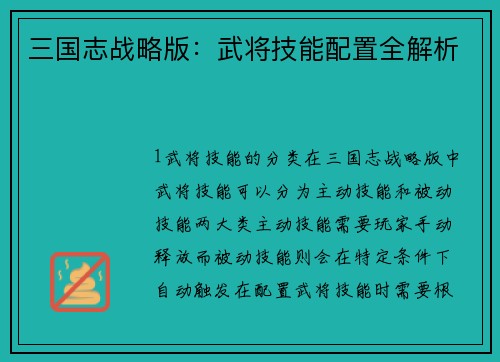 三国志战略版：武将技能配置全解析

1武将技能的分类在三国志战略版中武将技能可以分为主动技能和被动技能两大类主动技能需要玩家手动释放而被动技能则会在特定条件下自动触发在配置武将技能时需要根